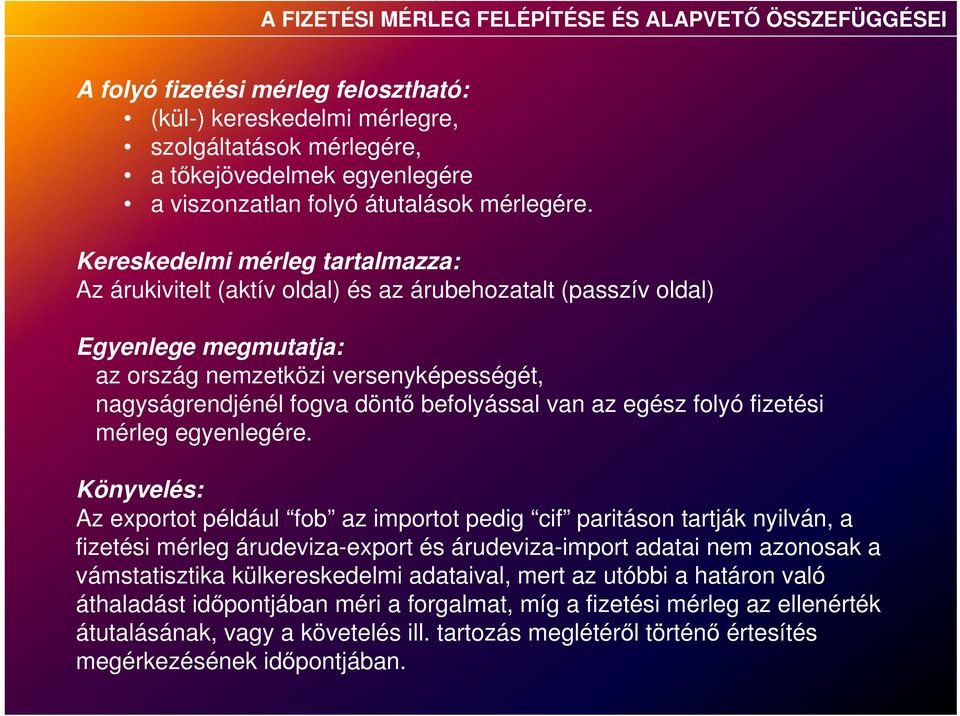 A FIZETÉSI MÉRLEG FELÉPÍTÉSE ÉS ALAPVETŐ ÖSSZEFÜGGÉSEI

A folyó fizetési mérleg felosztható:
• (kül-) kereskedelmi mérlegre,
• szolgáltatások mérlegére,
• a tőkejövedelmek egyenlegére
• a viszonzatlan folyó átutalások mérlegére.

Kereskedelmi mérleg tartalmazza:
Az árukivitelt (aktív oldal) és az árubehozatalt (passzív oldal)

Egyenlege megmutatja:
az ország nemzetközi versenyképességét, nagyságrendjénél fogva döntő befolyással van az egész folyó fizetési mérleg egyenlegére.

Könyvelés:
Az exportot például “fob” az importot pedig “cif” paritáson tartják nyilván, a fizetési mérleg árudeviza-export és árudeviza-import adatai nem azonosak a vámstatisztika külkereskedelmi adataival, mert az utóbbi a határon való áthaladást időpontjában méri a forgalmat, míg a fizetési mérleg az ellenérték átutalásának, vagy a követelés ill. tartozás meglétéről történő értesítés megérkezésének időpontjában.